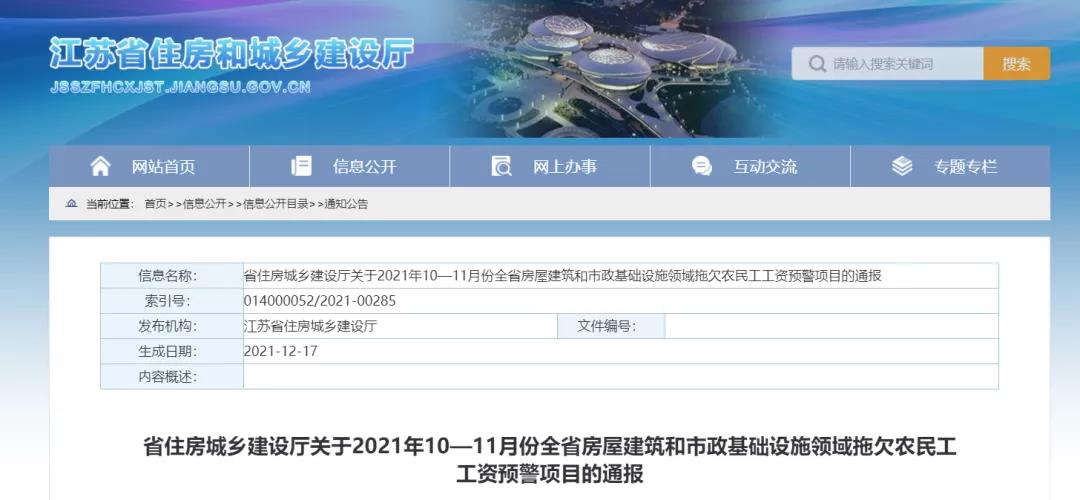 江苏省住房和城乡建设厅
JSSZFHCXJST.JIANGSU.GOV.CN

请输入搜索关键词 搜索

网站首页 信息公开 网上办事 互动交流 专题专栏

当前位置： 首页>>信息公开>>信息公开目录>>通知公告

| 信息名称: | 省住房城乡建设厅关于2021年10—11月份全省房屋建筑和市政基础设施领域拖欠农民工工资预警项目的通报 | | |
|---|---|---|---|
| 索引号: | 014000052/2021-00285 | | |
| 发布机构: | 江苏省住房城乡建设厅 | 文件编号: | |
| 生成日期: | 2021-12-17 | | |
| 内容概述: | | | |

省住房城乡建设厅关于2021年10—11月份全省房屋建筑和市政基础设施领域拖欠农民工工资预警项目的通报